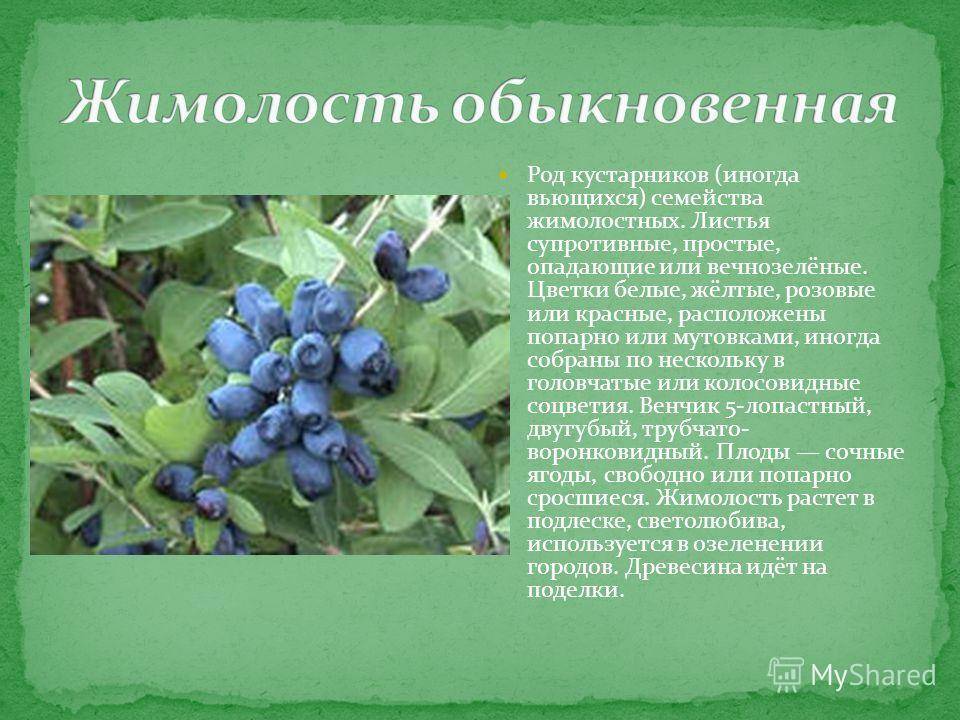 Жимолость обыкновенная

Род кустарников (иногда вьющихся) семейства жимолостных. Листья супротивные, простые, опадающие или вечнозелёные. Цветки белые, жёлтые, розовые или красные, расположены попарно или мутовками, иногда собраны по нескольку в головчатые или колосовидные соцветия. Венчик 5-лопастный, двугубый, трубчато-воронковидный. Плоды — сочные ягоды, свободно или попарно сросшиеся. Жимолость растет в подлеске, светолюбива, используется в озеленении городов. Древесина идёт на поделки.

MyShared